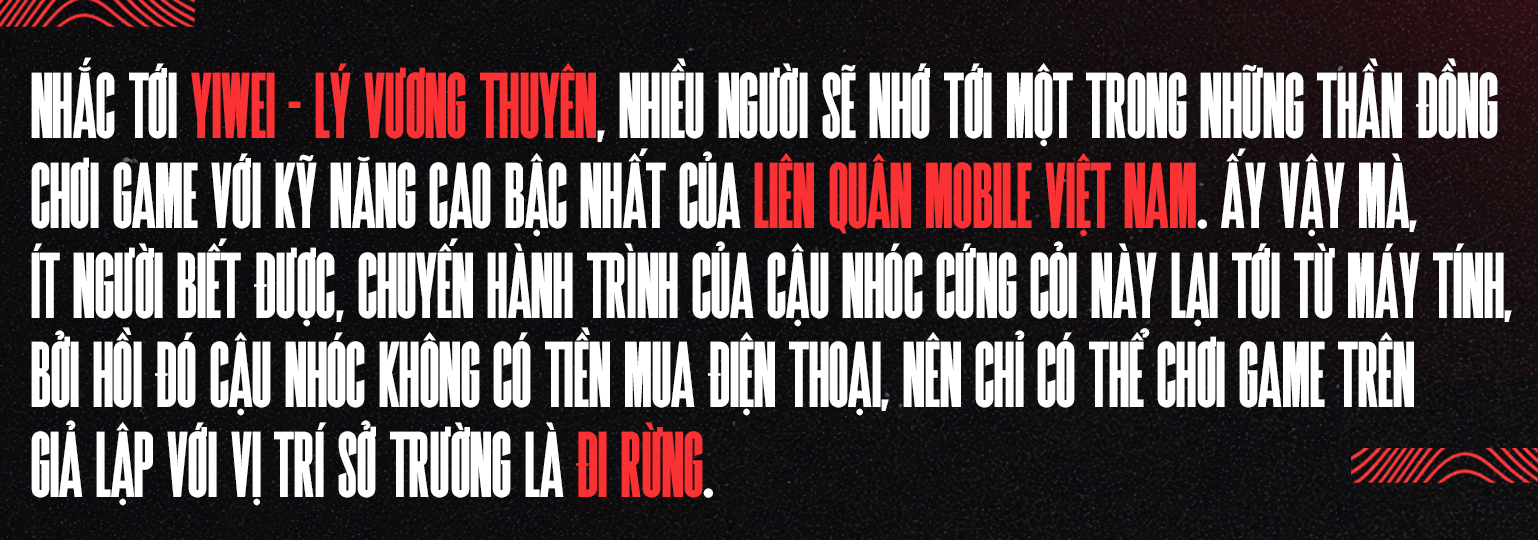 NHẮC TỚI YIWEI - LÝ VƯƠNG THUYÊN, NHIỀU NGƯỜI SẼ NHỚ TỚI MỘT TRONG NHỮNG THẦN ĐỒNG CHƠI GAME VỚI KỸ NĂNG CAO BẬC NHẤT CỦA LIÊN QUÂN MOBILE VIỆT NAM. ẤY VẬY MÀ, ÍT NGƯỜI BIẾT ĐƯỢC, CHUYẾN HÀNH TRÌNH CỦA CẬU NHÓC CỨNG CỎI NÀY LẠI TỚI TỪ MÁY TÍNH, BỞI HỒI ĐÓ CẬU NHÓC KHÔNG CÓ TIỀN MUA ĐIỆN THOẠI, NÊN CHỈ CÓ THỂ CHƠI GAME TRÊN GIẢ LẬP VỚI VỊ TRÍ SỞ TRƯỜNG LÀ ĐI RỪNG.